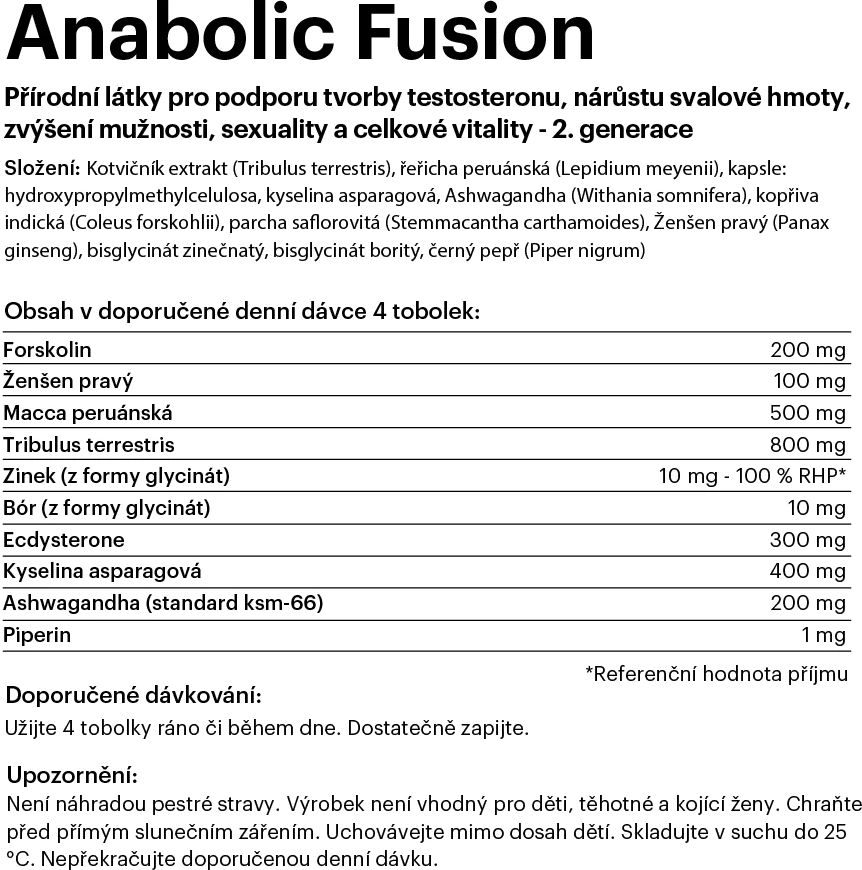 Anabolic Fusion

Přírodní látky pro podporu tvorby testosteronu, nárůstu svalové hmoty, zvýšení mužnosti, sexuality a celkové vitality - 2. generace

Složení: Kotvičník extrakt (Tribulus terrestris), řeřicha peruánská (Lepidium meyenii), kapsle: hydroxypropylmethylcelulosa, kyselina asparagová, Ashwagandha (Withania somnifera), kopřiva indická (Coleus forskohlii), parcha saflorovitá (Stemmacantha carthamoides), Ženšen pravý (Panax ginseng), bisglycinát zinečnatý, bisglycinát boritý, černý pepř (Piper nigrum)

Obsah v doporučené denní dávce 4 tobolek:

| | |
|---|---|
| Forskolin | 200 mg |
| Ženšen pravý | 100 mg |
| Macca peruánská | 500 mg |
| Tribulus terrestris | 800 mg |
| Zinek (z formy glycinát) | 10 mg - 100 % RHP* |
| Bór (z formy glycinát) | 10 mg |
| Ecdysterone | 300 mg |
| Kyselina asparagová | 400 mg |
| Ashwagandha (standard ksm-66) | 200 mg |
| Piperin | 1 mg |

*Referenční hodnota příjmu

Doporučené dávkování:
Užijte 4 tobolky ráno či během dne. Dostatečně zapijte.

Upozornění:
Není náhradou pestré stravy. Výrobek není vhodný pro děti, těhotné a kojící ženy. Chraňte před přímým slunečním zářením. Uchovávejte mimo dosah dětí. Skladujte v suchu do 25 °C. Nepřekračujte doporučenou denní dávku.